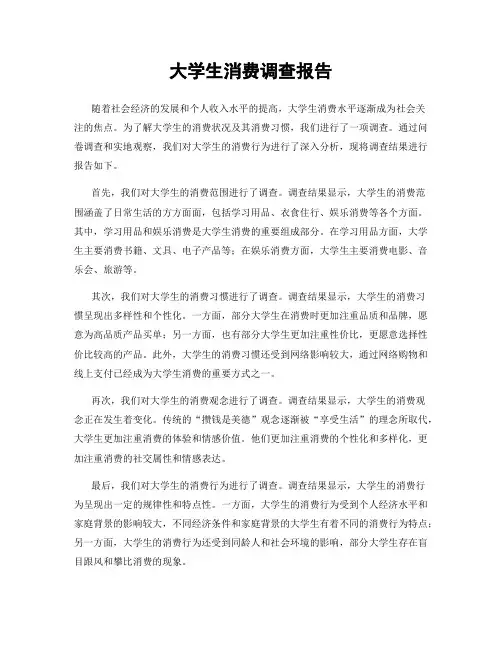 大学生消费调查报告

随着社会经济的发展和个人收入水平的提高，大学生消费水平逐渐成为社会关注的焦点。为了解大学生的消费状况及其消费习惯，我们进行了一项调查。通过问卷调查和实地观察，我们对大学生的消费行为进行了深入分析，现将调查结果进行报告如下。

首先，我们对大学生的消费范围进行了调查。调查结果显示，大学生的消费范围涵盖了日常生活的方方面面，包括学习用品、衣食住行、娱乐消费等各个方面。其中，学习用品和娱乐消费是大学生消费的重要组成部分。在学习用品方面，大学生主要消费书籍、文具、电子产品等；在娱乐消费方面，大学生主要消费电影、音乐会、旅游等。

其次，我们对大学生的消费习惯进行了调查。调查结果显示，大学生的消费习惯呈现出多样性和个性化。一方面，部分大学生在消费时更加注重品质和品牌，愿意为高品质产品买单；另一方面，也有部分大学生更加注重性价比，更愿意选择性价比较高的产品。此外，大学生的消费习惯还受到网络影响较大，通过网络购物和线上支付已经成为大学生消费的重要方式之一。

再次，我们对大学生的消费观念进行了调查。调查结果显示，大学生的消费观念正在发生着变化。传统的“攒钱是美德”观念逐渐被“享受生活”的理念所取代，大学生更加注重消费的体验和情感价值。他们更加注重消费的个性化和多样化，更加注重消费的社交属性和情感表达。

最后，我们对大学生的消费行为进行了调查。调查结果显示，大学生的消费行为呈现出一定的规律性和特点性。一方面，大学生的消费行为受到个人经济水平和家庭背景的影响较大，不同经济条件和家庭背景的大学生有着不同的消费行为特点；另一方面，大学生的消费行为还受到同龄人和社会环境的影响，部分大学生存在盲目跟风和攀比消费的现象。